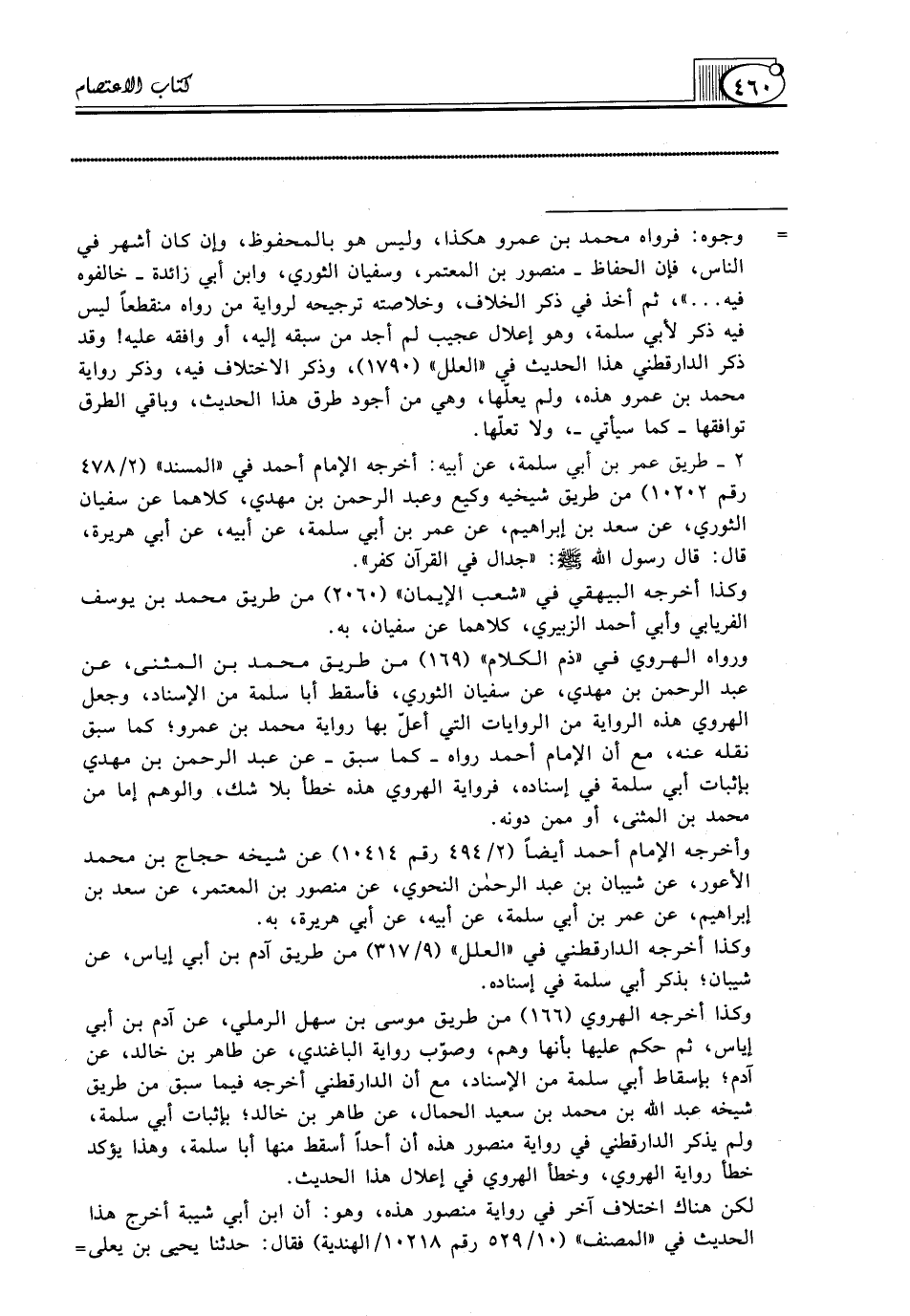 ٤٦٠ كتاب الاعتصام

= وجوه: فرواه محمد بن عمرو هكذا، وليس هو بالمحفوظ، وإن كان أشهر في الناس، فإن الحفاظ ـ منصور بن المعتمر، وسفيان الثوري، وابن أبي زائدة ـ خالفوه فيه...»، ثم أخذ في ذكر الخلاف، وخلاصته ترجيحه لرواية من رواه منقطعاً ليس فيه ذكر لأبي سلمة، وهو إعلال عجيب لم أجد من سبقه إليه، أو وافقه عليه! وقد ذكر الدارقطني هذا الحديث في «العلل» (١٧٩٠)، وذكر الاختلاف فيه، وذكر رواية محمد بن عمرو هذه، ولم يعلّها، وهي من أجود طرق هذا الحديث، وباقي الطرق توافقها ـ كما سيأتي ـ، ولا تعلّها.

٢ ـ طريق عمر بن أبي سلمة، عن أبيه: أخرجه الإمام أحمد في «المسند» (٢/٤٧٨ رقم ١٠٢٠٢) من طريق شيخيه وكيع وعبد الرحمن بن مهدي، كلاهما عن سفيان الثوري، عن سعد بن إبراهيم، عن عمر بن أبي سلمة، عن أبيه، عن أبي هريرة، قال: قال رسول الله ﷺ: «جدال في القرآن كفر».

وكذا أخرجه البيهقي في «شعب الإيمان» (٢٠٦٠) من طريق محمد بن يوسف الفريابي وأبي أحمد الزبيري، كلاهما عن سفيان، به.

ورواه الهروي في «ذم الكلام» (١٦٩) من طريق محمد بن المثنى، عن عبد الرحمن بن مهدي، عن سفيان الثوري، فأسقط أبا سلمة من الإسناد، وجعل الهروي هذه الرواية من الروايات التي أعلّ بها رواية محمد بن عمرو؛ كما سبق نقله عنه، مع أن الإمام أحمد رواه ـ كما سبق ـ عن عبد الرحمن بن مهدي بإثبات أبي سلمة في إسناده، فرواية الهروي هذه خطأ بلا شك، والوهم إما من محمد بن المثنى، أو ممن دونه.

وأخرجه الإمام أحمد أيضاً (٢/٤٩٤ رقم ١٠٤١٤) عن شيخه حجاج بن محمد الأعور، عن شيبان بن عبد الرحمٰن النحوي، عن منصور بن المعتمر، عن سعد بن إبراهيم، عن عمر بن أبي سلمة، عن أبيه، عن أبي هريرة، به.

وكذا أخرجه الدارقطني في «العلل» (٩/٣١٧) من طريق آدم بن أبي إياس، عن شيبان؛ بذكر أبي سلمة في إسناده.

وكذا أخرجه الهروي (١٦٦) من طريق موسى بن سهل الرملي، عن آدم بن أبي إياس، ثم حكم عليها بأنها وهم، وصوّب رواية الباغندي، عن طاهر بن خالد، عن آدم؛ بإسقاط أبي سلمة من الإسناد، مع أن الدارقطني أخرجه فيما سبق من طريق شيخه عبد الله بن محمد بن سعيد الحمال، عن طاهر بن خالد؛ بإثبات أبي سلمة، ولم يذكر الدارقطني في رواية منصور هذه أن أحداً أسقط منها أبا سلمة، وهذا يؤكد خطأ رواية الهروي، وخطأ الهروي في إعلال هذا الحديث.

لكن هناك اختلاف آخر في رواية منصور هذه، وهو: أن ابن أبي شيبة أخرج هذا الحديث في «المصنف» (١٠/٥٢٩ رقم ١٠٢١٨/الهندية) فقال: حدثنا يحيى بن يعلى=